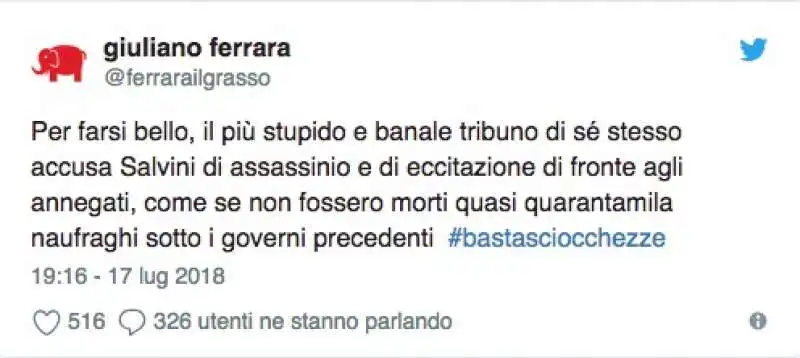 giuliano ferrara
@ferrarailgrasso

Per farsi bello, il più stupido e banale tribuno di sé stesso accusa Salvini di assassinio e di eccitazione di fronte agli annegati, come se non fossero morti quasi quarantamila naufraghi sotto i governi precedenti #bastasciocchezze

19:16 - 17 lug 2018

516 326 utenti ne stanno parlando